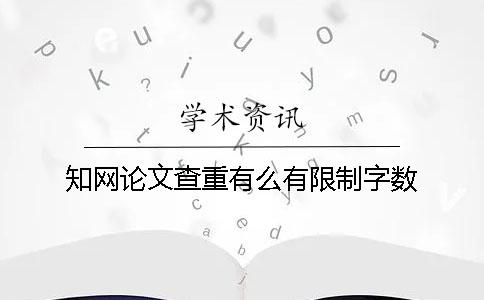 学术资讯

知网论文查重有么有限制字数